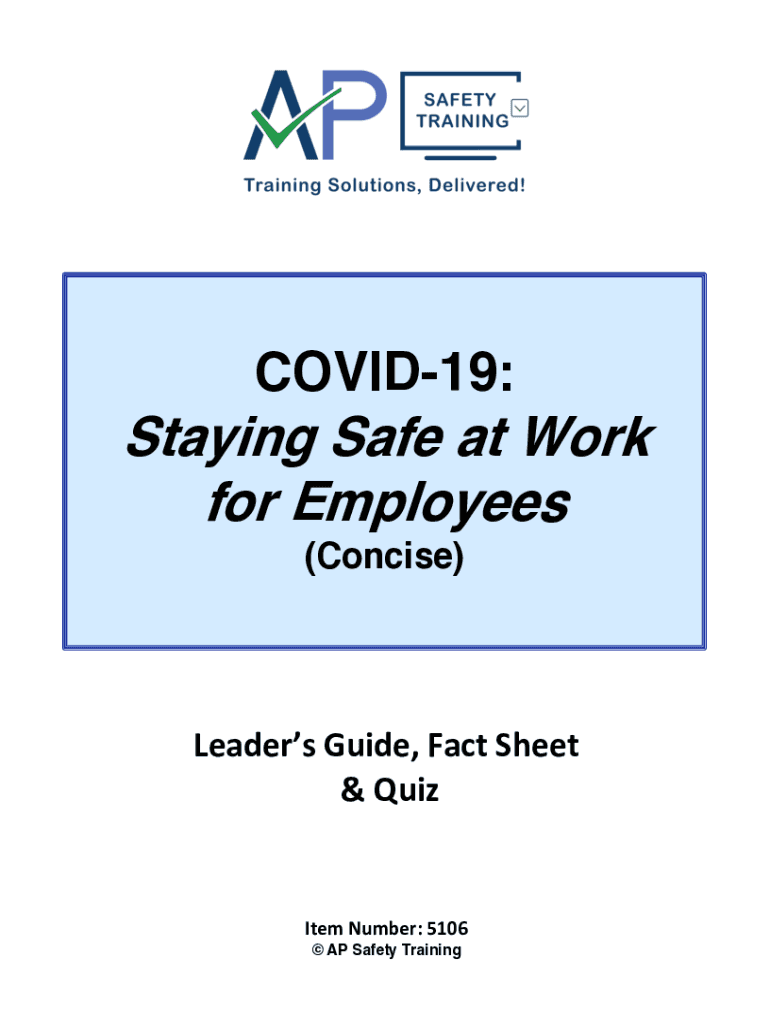 AP SAFETY TRAINING

Training Solutions, Delivered!

COVID-19:
Staying Safe at Work for Employees
(Concise)

Leader's Guide, Fact Sheet & Quiz

Item Number: 5106
© AP Safety Training